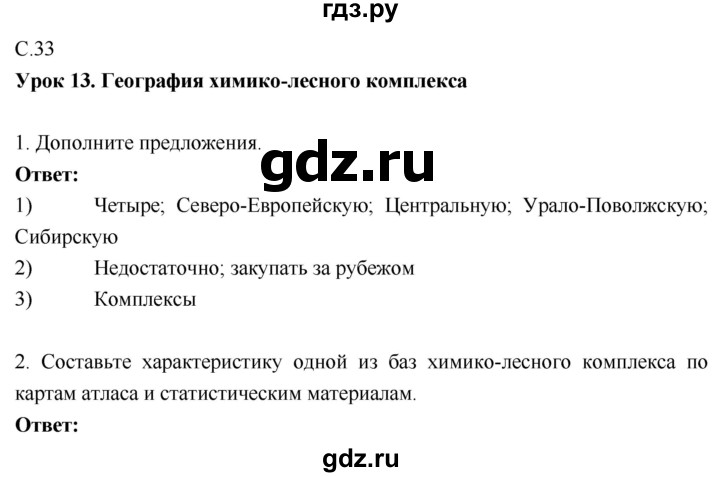 гдз.ру

С.33

**Урок 13. География химико-лесного комплекса**

1. Дополните предложения.

gdz.ru

**Ответ:**

1) Четыре; Северо-Европейскую; Центральную; Урало-Поволжскую; Сибирскую

2) Недостаточно; закупать за рубежом

3) Комплексы

2. Составьте характеристику одной из баз химико-лесного комплекса по картам атласа и статистическим материалам.

**Ответ:**

gdz.ru